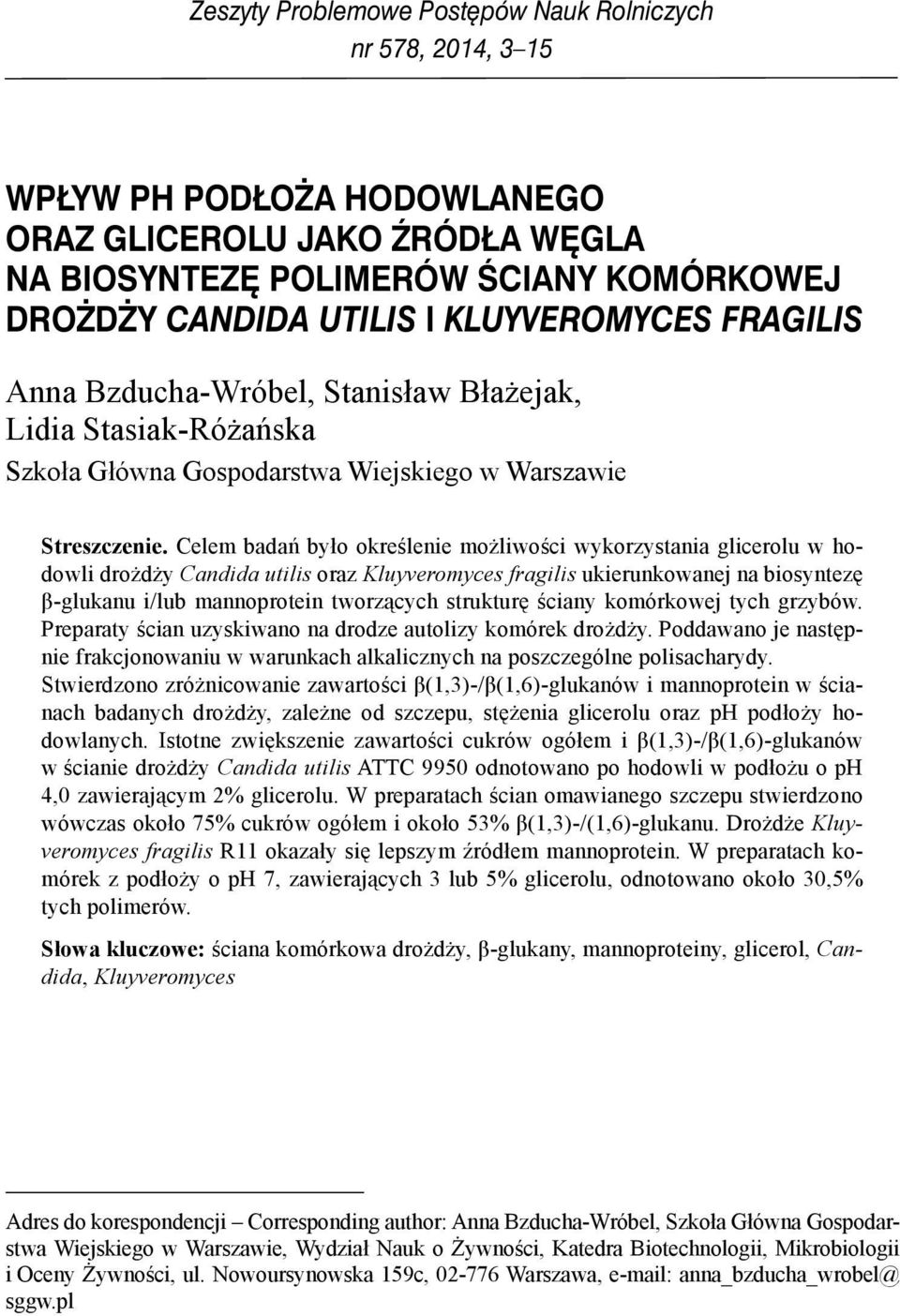 Zeszyty Problemowe Postępów Nauk Rolniczych
nr 578, 2014, 3–15

WPŁYW PH PODŁOŻA HODOWLANEGO ORAZ GLICEROLU JAKO ŹRÓDŁA WĘGLA NA BIOSYNTEZĘ POLIMERÓW ŚCIANY KOMÓRKOWEJ DROŻDŻY CANDIDA UTILIS I KLUYVEROMYCES FRAGILIS

Anna Bzducha-Wróbel, Stanisław Błażejak, Lidia Stasiak-Różańska
Szkoła Główna Gospodarstwa Wiejskiego w Warszawie

Streszczenie. Celem badań było określenie możliwości wykorzystania glicerolu w hodowli drożdży Candida utilis oraz Kluyveromyces fragilis ukierunkowanej na biosyntezę β-glukanu i/lub mannoprotein tworzących strukturę ściany komórkowej tych grzybów. Preparaty ścian uzyskiwano na drodze autolizy komórek drożdży. Poddawano je następnie frakcjonowaniu w warunkach alkalicznych na poszczególne polisacharydy. Stwierdzono zróżnicowanie zawartości β(1,3)-/β(1,6)-glukanów i mannoprotein w ścianach badanych drożdży, zależne od szczepu, stężenia glicerolu oraz ph podłoży hodowlanych. Istotne zwiększenie zawartości cukrów ogółem i β(1,3)-/β(1,6)-glukanów w ścianie drożdży Candida utilis ATTC 9950 odnotowano po hodowli w podłożu o pH 4,0 zawierającym 2% glicerolu. W preparatach ścian omawianego szczepu stwierdzono wówczas około 75% cukrów ogółem i około 53% β(1,3)-/(1,6)-glukanu. Drożdże Kluyveromyces fragilis R11 okazały się lepszym źródłem mannoprotein. W preparatach komórek z podłoży o pH 7, zawierających 3 lub 5% glicerolu, odnotowano około 30,5% tych polimerów.

Słowa kluczowe: ściana komórkowa drożdży, β-glukany, mannoproteiny, glicerol, Candida, Kluyveromyces

Adres do korespondencji – Corresponding author: Anna Bzducha-Wróbel, Szkoła Główna Gospodarstwa Wiejskiego w Warszawie, Wydział Nauk o Żywności, Katedra Biotechnologii, Mikrobiologii i Oceny Żywności, ul. Nowoursynowska 159c, 02-776 Warszawa, e-mail: anna_bzducha_wrobel@sggw.pl